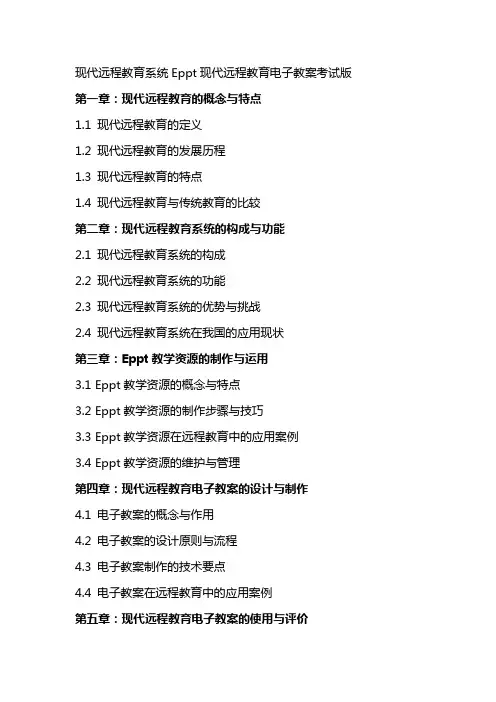 现代远程教育系统 Eppt 现代远程教育电子教案考试版

第一章：现代远程教育的概念与特点

1.1 现代远程教育的定义

1.2 现代远程教育的发展历程

1.3 现代远程教育的特点

1.4 现代远程教育与传统教育的比较

第二章：现代远程教育系统的构成与功能

2.1 现代远程教育系统的构成

2.2 现代远程教育系统的功能

2.3 现代远程教育系统的优势与挑战

2.4 现代远程教育系统在我国的应用现状

第三章：Eppt 教学资源的制作与运用

3.1 Eppt 教学资源的概念与特点

3.2 Eppt 教学资源的制作步骤与技巧

3.3 Eppt 教学资源在远程教育中的应用案例

3.4 Eppt 教学资源的维护与管理

第四章：现代远程教育电子教案的设计与制作

4.1 电子教案的概念与作用

4.2 电子教案的设计原则与流程

4.3 电子教案制作的技术要点

4.4 电子教案在远程教育中的应用案例

第五章：现代远程教育电子教案的使用与评价